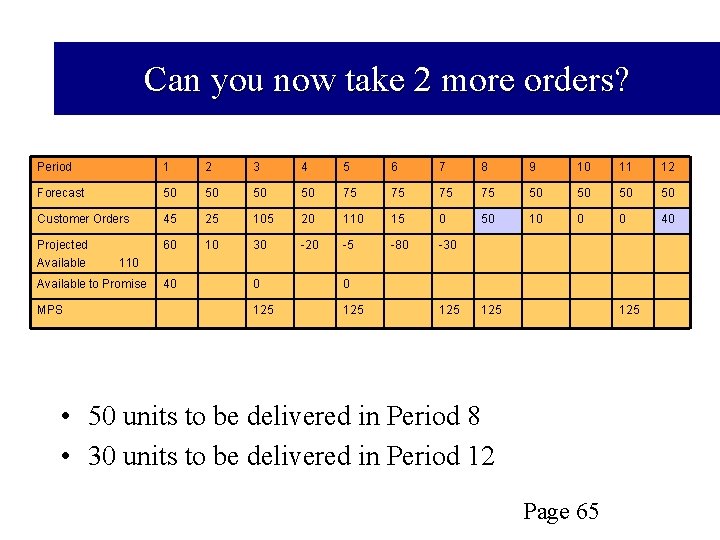 Can you now take 2 more orders?

| Period | 1 | 2 | 3 | 4 | 5 | 6 | 7 | 8 | 9 | 10 | 11 | 12 |
|---|---|---|---|---|---|---|---|---|---|---|---|---|
| Forecast | 50 | 50 | 50 | 50 | 75 | 75 | 75 | 75 | 50 | 50 | 50 | 50 |
| Customer Orders | 45 | 25 | 105 | 20 | 110 | 15 | 0 | 50 | 10 | 0 | 0 | 40 |
| Projected Available 110 | 60 | 10 | 30 | -20 | -5 | -80 | -30 | | | | | |
| Available to Promise | 40 | | 0 | | 0 | | | | | | | |
| MPS | | | 125 | | 125 | | 125 | 125 | | | 125 | |

• 50 units to be delivered in Period 8
• 30 units to be delivered in Period 12

Page 65